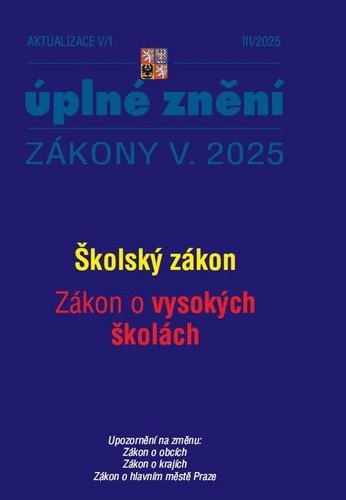 AKTUALIZACE V/1 III/2025

úplné znění

ZÁKONY V. 2025

Školský zákon

Zákon o vysokých školách

Upozornění na změnu:
Zákon o obcích
Zákon o krajích
Zákon o hlavním městě Praze